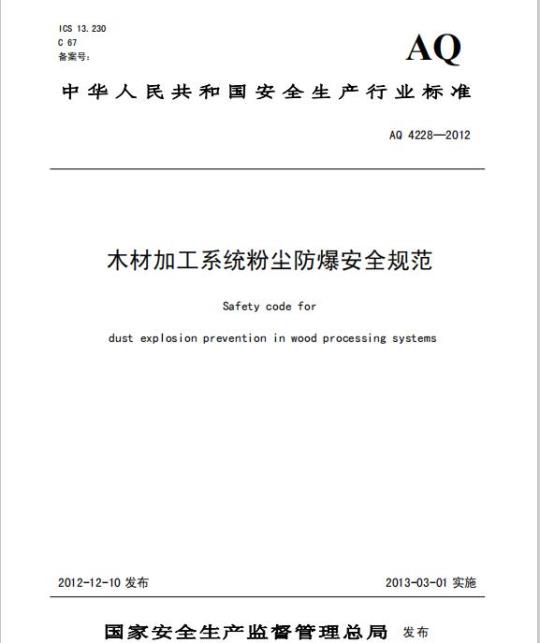 ICS 13.230
C 67
备案号：

AQ

中华人民共和国安全生产行业标准

AQ 4228—2012

木材加工系统粉尘防爆安全规范

Safety code for

dust explosion prevention in wood processing systems

2012-12-10 发布

2013-03-01 实施

国家安全生产监督管理总局 发布